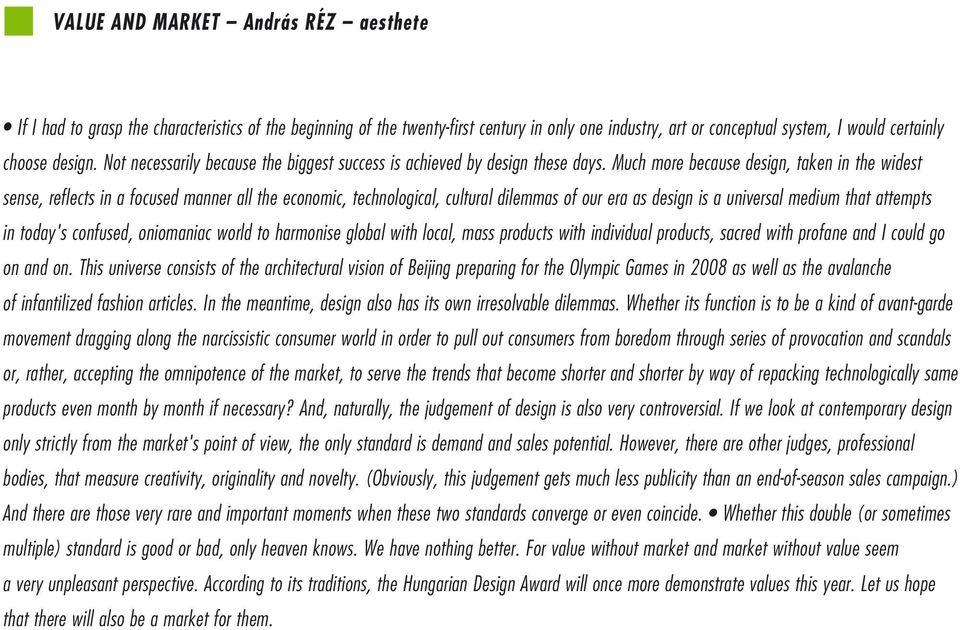 VALUE AND MARKET – András RÉZ – aesthete

• If I had to grasp the characteristics of the beginning of the twenty-first century in only one industry, art or conceptual system, I would certainly choose design. Not necessarily because the biggest success is achieved by design these days. Much more because design, taken in the widest sense, reflects in a focused manner all the economic, technological, cultural dilemmas of our era as design is a universal medium that attempts in today's confused, oniomaniac world to harmonise global with local, mass products with individual products, sacred with profane and I could go on and on. This universe consists of the architectural vision of Beijing preparing for the Olympic Games in 2008 as well as the avalanche of infantilized fashion articles. In the meantime, design also has its own irresolvable dilemmas. Whether its function is to be a kind of avant-garde movement dragging along the narcissistic consumer world in order to pull out consumers from boredom through series of provocation and scandals or, rather, accepting the omnipotence of the market, to serve the trends that become shorter and shorter by way of repacking technologically same products even month by month if necessary? And, naturally, the judgement of design is also very controversial. If we look at contemporary design only strictly from the market's point of view, the only standard is demand and sales potential. However, there are other judges, professional bodies, that measure creativity, originality and novelty. (Obviously, this judgement gets much less publicity than an end-of-season sales campaign.) And there are those very rare and important moments when these two standards converge or even coincide. • Whether this double (or sometimes multiple) standard is good or bad, only heaven knows. We have nothing better. For value without market and market without value seem a very unpleasant perspective. According to its traditions, the Hungarian Design Award will once more demonstrate values this year. Let us hope that there will also be a market for them.